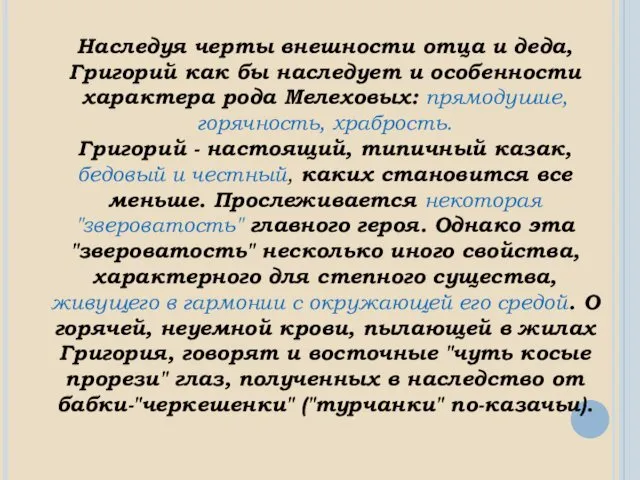 Наследуя черты внешности отца и деда, Григорий как бы наследует и особенности характера рода Мелеховых: прямодушие, горячность, храбрость.
Григорий - настоящий, типичный казак, бедовый и честный, каких становится все меньше. Прослеживается некоторая "звероватость" главного героя. Однако эта "звероватость" несколько иного свойства, характерного для степного существа, живущего в гармонии с окружающей его средой. О горячей, неуемной крови, пылающей в жилах Григория, говорят и восточные "чуть косые прорези" глаз, полученных в наследство от бабки-"черкешенки" ("турчанки" по-казачьи).